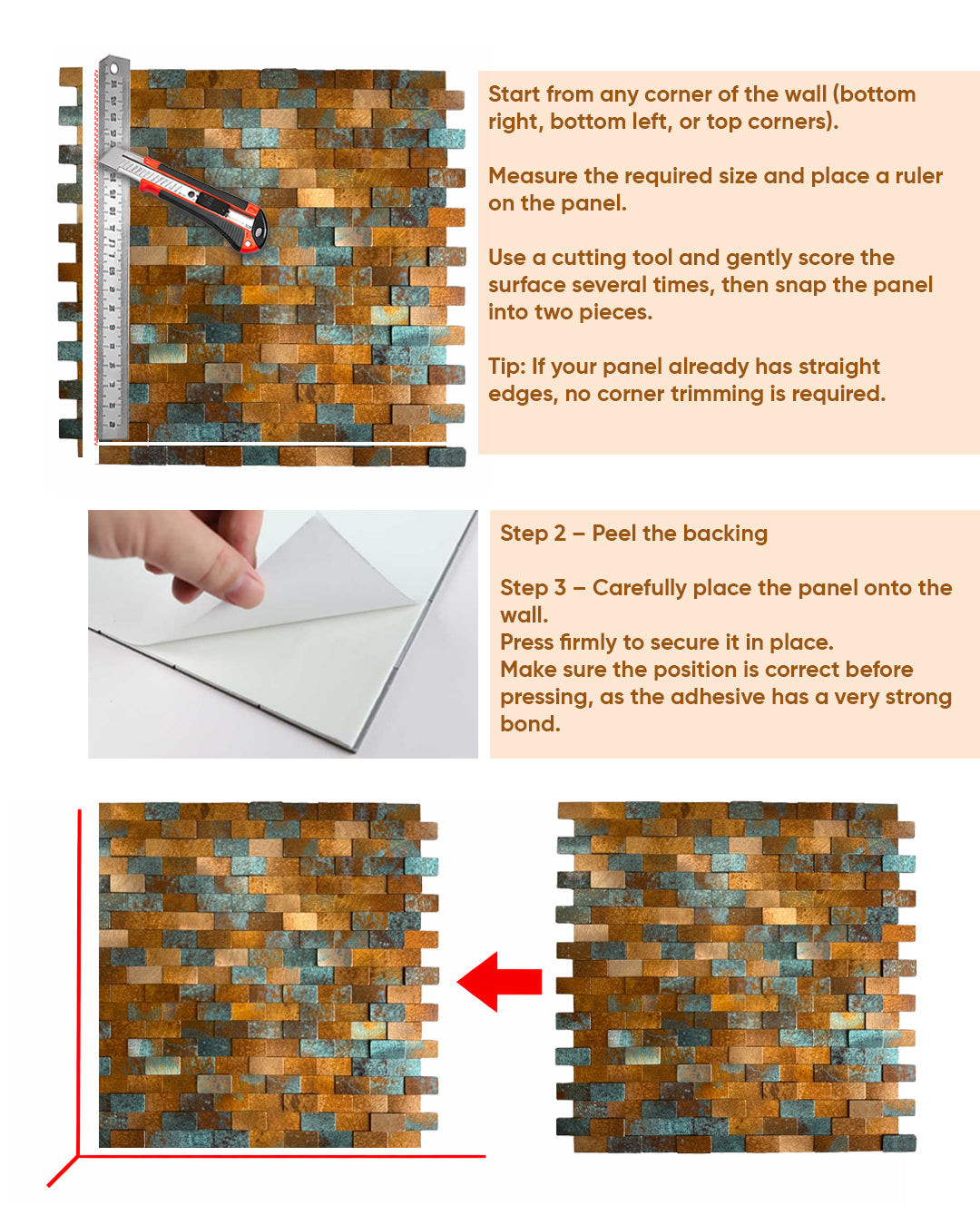 Start from any corner of the wall (bottom right, bottom left, or top corners).

Measure the required size and place a ruler on the panel.

Use a cutting tool and gently score the surface several times, then snap the panel into two pieces.

Tip: If your panel already has straight edges, no corner trimming is required.

Step 2 – Peel the backing

Step 3 – Carefully place the panel onto the wall.
Press firmly to secure it in place.
Make sure the position is correct before pressing, as the adhesive has a very strong bond.